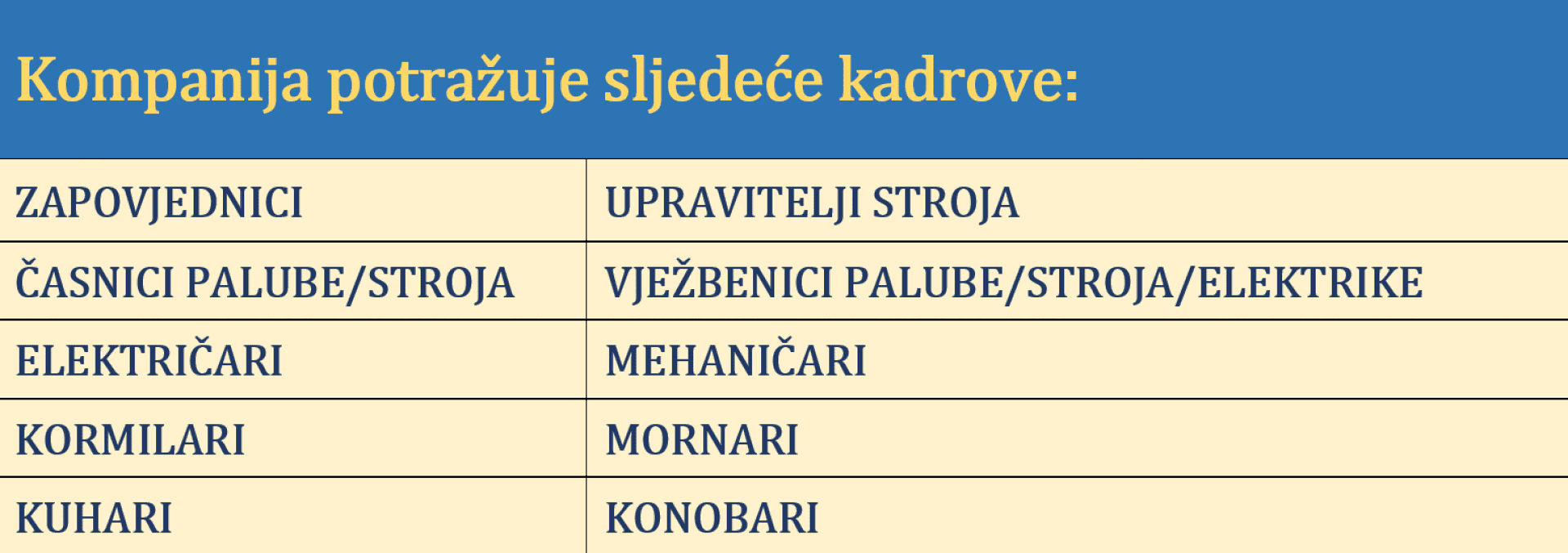 Kompanija potražuje sljedeće kadrove:

| ZAPOVJEDNICI | UPRAVITELJI STROJA |
|---|---|
| ČASNICI PALUBE/STROJA | VJEŽBENICI PALUBE/STROJA/ELEKTRIKE |
| ELEKTRIČARI | MEHANIČARI |
| KORMILARI | MORNARI |
| KUHARI | KONOBARI |